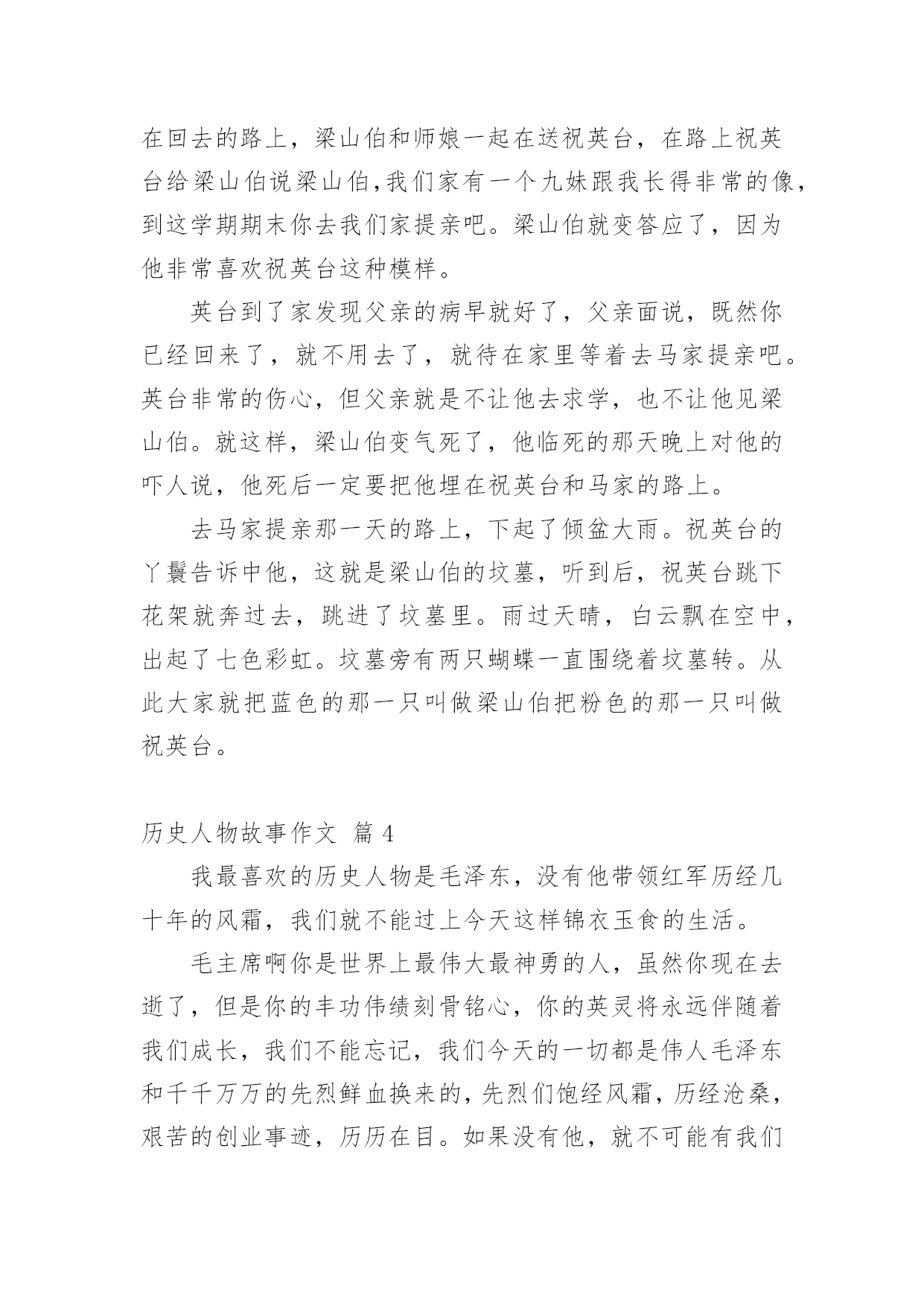 在回去的路上，梁山伯和师娘一起在送祝英台，在路上祝英台给梁山伯说梁山伯,我们家有一个九妹跟我长得非常的像，到这学期期末你去我们家提亲吧。梁山伯就变答应了，因为他非常喜欢祝英台这种模样。

英台到了家发现父亲的病早就好了，父亲面说，既然你已经回来了，就不用去了，就待在家里等着去马家提亲吧。英台非常的伤心，但父亲就是不让他去求学，也不让他见梁山伯。就这样，梁山伯变气死了，他临死的那天晚上对他的吓人说，他死后一定要把他埋在祝英台和马家的路上。

去马家提亲那一天的路上，下起了倾盆大雨。祝英台的丫鬟告诉中他，这就是梁山伯的坟墓，听到后，祝英台跳下花架就奔过去，跳进了坟墓里。雨过天晴，白云飘在空中，出起了七色彩虹。坟墓旁有两只蝴蝶一直围绕着坟墓转。从此大家就把蓝色的那一只叫做梁山伯把粉色的那一只叫做祝英台。

历史人物故事作文 篇 4

我最喜欢的历史人物是毛泽东，没有他带领红军历经几十年的风霜，我们就不能过上今天这样锦衣玉食的生活。

毛主席啊你是世界上最伟大最神勇的人，虽然你现在去逝了，但是你的丰功伟绩刻骨铭心，你的英灵将永远伴随着我们成长，我们不能忘记，我们今天的一切都是伟人毛泽东和千千万万的先烈鲜血换来的，先烈们饱经风霜，历经沧桑，艰苦的创业事迹，历历在目。如果没有他，就不可能有我们